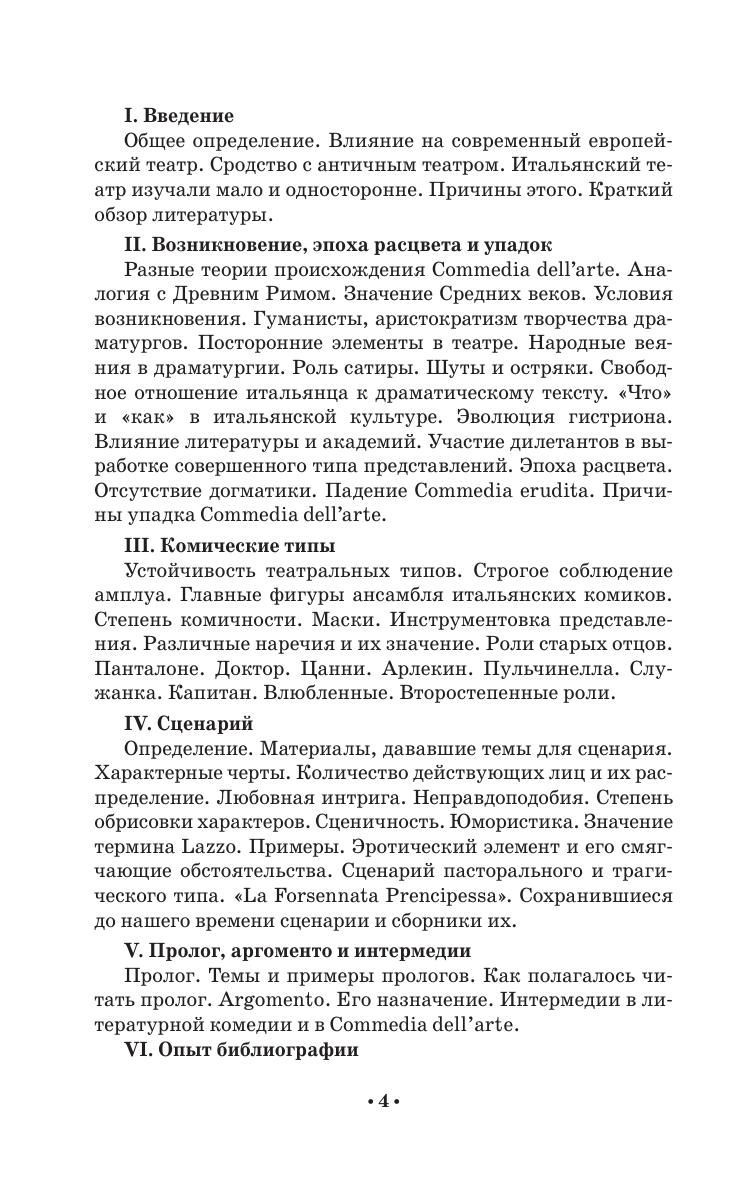 I. Введение

Общее определение. Влияние на современный европейский театр. Сродство с античным театром. Итальянский театр изучали мало и односторонне. Причины этого. Краткий обзор литературы.

II. Возникновение, эпоха расцвета и упадок

Разные теории происхождения Commedia dell'arte. Аналогия с Древним Римом. Значение Средних веков. Условия возникновения. Гуманисты, аристократизм творчества драматургов. Посторонние элементы в театре. Народные веяния в драматургии. Роль сатиры. Шуты и остряки. Свободное отношение итальянца к драматическому тексту. «Что» и «как» в итальянской культуре. Эволюция гистриона. Влияние литературы и академий. Участие дилетантов в выработке совершенного типа представлений. Эпоха расцвета. Отсутствие догматики. Падение Commedia erudita. Причины упадка Commedia dell'arte.

III. Комические типы

Устойчивость театральных типов. Строгое соблюдение амплуа. Главные фигуры ансамбля итальянских комиков. Степень комичности. Маски. Инструментовка представления. Различные наречия и их значение. Роли старых отцов. Панталоне. Доктор. Цанни. Арлекин. Пульчинелла. Служанка. Капитан. Влюбленные. Второстепенные роли.

IV. Сценарий

Определение. Материалы, дававшие темы для сценария. Характерные черты. Количество действующих лиц и их распределение. Любовная интрига. Неправдоподобия. Степень обрисовки характеров. Сценичность. Юмористика. Значение термина Lazzo. Примеры. Эротический элемент и его смягчающие обстоятельства. Сценарий пасторального и трагического типа. «La Forsennata Prencipessa». Сохранившиеся до нашего времени сценарии и сборники их.

V. Пролог, аргоменто и интермедии

Пролог. Темы и примеры прологов. Как полагалось читать пролог. Argomento. Его назначение. Интермедии в литературной комедии и в Commedia dell'arte.

VI. Опыт библиографии

• 4 •